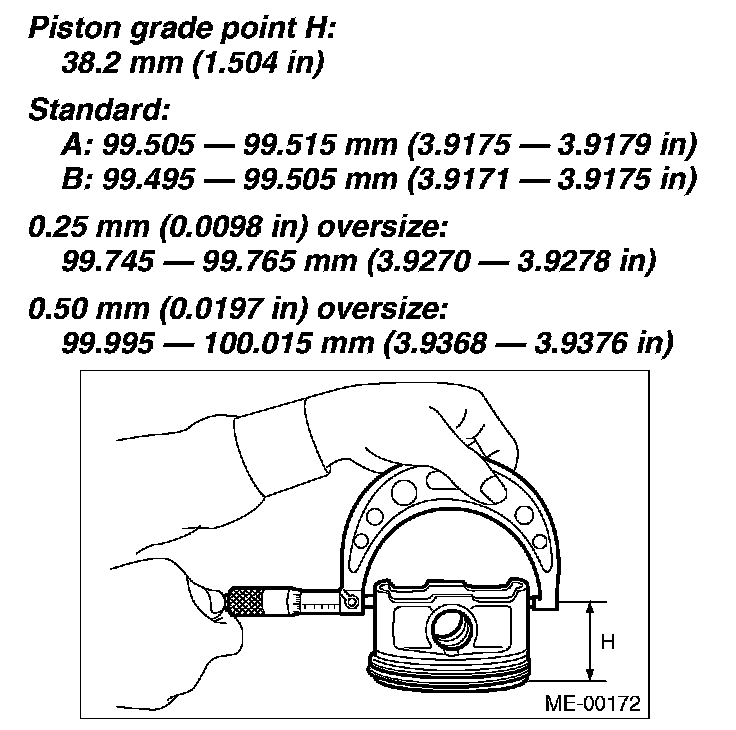 Piston grade point H:
38.2 mm (1.504 in)

Standard:
A: 99.505 — 99.515 mm (3.9175 — 3.9179 in)
B: 99.495 — 99.505 mm (3.9171 — 3.9175 in)

0.25 mm (0.0098 in) oversize:
99.745 — 99.765 mm (3.9270 — 3.9278 in)

0.50 mm (0.0197 in) oversize:
99.995 — 100.015 mm (3.9368 — 3.9376 in)

H

ME-00172